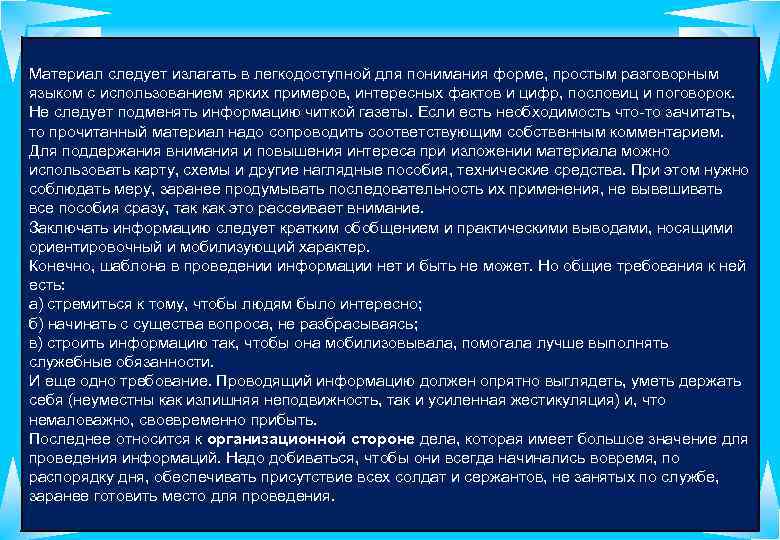 Материал следует излагать в легкодоступной для понимания форме, простым разговорным языком с использованием ярких примеров, интересных фактов и цифр, пословиц и поговорок. Не следует подменять информацию читкой газеты. Если есть необходимость что-то зачитать, то прочитанный материал надо сопроводить соответствующим собственным комментарием. Для поддержания внимания и повышения интереса при изложении материала можно использовать карту, схемы и другие наглядные пособия, технические средства. При этом нужно соблюдать меру, заранее продумывать последовательность их применения, не вывешивать все пособия сразу, так как это рассеивает внимание.
Заключать информацию следует кратким обобщением и практическими выводами, носящими ориентировочный и мобилизующий характер.
Конечно, шаблона в проведении информации нет и быть не может. Но общие требования к ней есть:
а) стремиться к тому, чтобы людям было интересно;
б) начинать с существа вопроса, не разбрасываясь;
в) строить информацию так, чтобы она мобилизовывала, помогала лучше выполнять служебные обязанности.
И еще одно требование. Проводящий информацию должен опрятно выглядеть, уметь держать себя (неуместны как излишняя неподвижность, так и усиленная жестикуляция) и, что немаловажно, своевременно прибыть.
Последнее относится к организационной стороне дела, которая имеет большое значение для проведения информаций. Надо добиваться, чтобы они всегда начинались вовремя, по распорядку дня, обеспечивать присутствие всех солдат и сержантов, не занятых по службе, заранее готовить место для проведения.